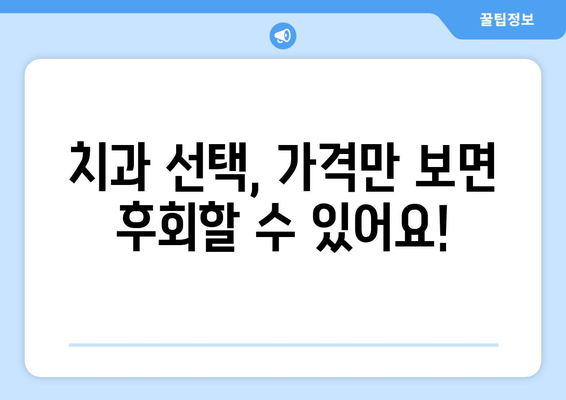 꿀팁정보

치과 선택, 가격만 보면 후회할 수 있어요!